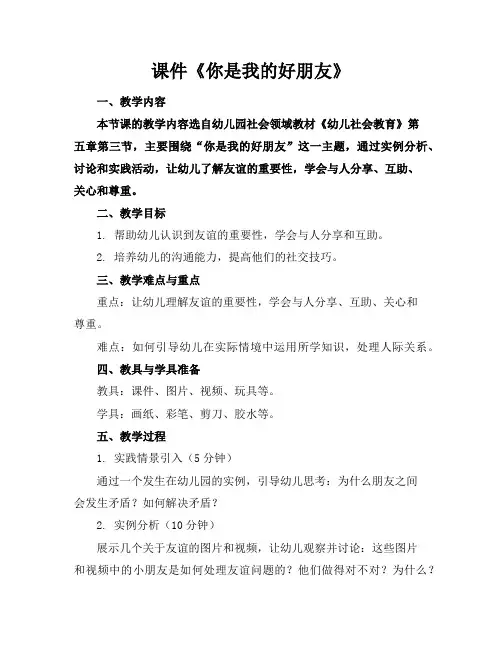 课件《你是我的好朋友》

一、教学内容

本节课的教学内容选自幼儿园社会领域教材《幼儿社会教育》第五章第三节，主要围绕“你是我的好朋友”这一主题，通过实例分析、讨论和实践活动，让幼儿了解友谊的重要性，学会与人分享、互助、关心和尊重。

二、教学目标

1. 帮助幼儿认识到友谊的重要性，学会与人分享和互助。

2. 培养幼儿的沟通能力，提高他们的社交技巧。

三、教学难点与重点

重点：让幼儿理解友谊的重要性，学会与人分享、互助、关心和尊重。

难点：如何引导幼儿在实际情境中运用所学知识，处理人际关系。

四、教具与学具准备

教具：课件、图片、视频、玩具等。

学具：画纸、彩笔、剪刀、胶水等。

五、教学过程

1. 实践情景引入（5 分钟）

通过一个发生在幼儿园的实例，引导幼儿思考：为什么朋友之间会发生矛盾？如何解决矛盾？

2. 实例分析（10 分钟）

展示几个关于友谊的图片和视频，让幼儿观察并讨论：这些图片和视频中的小朋友是如何处理友谊问题的？他们做得对不对？为什么？